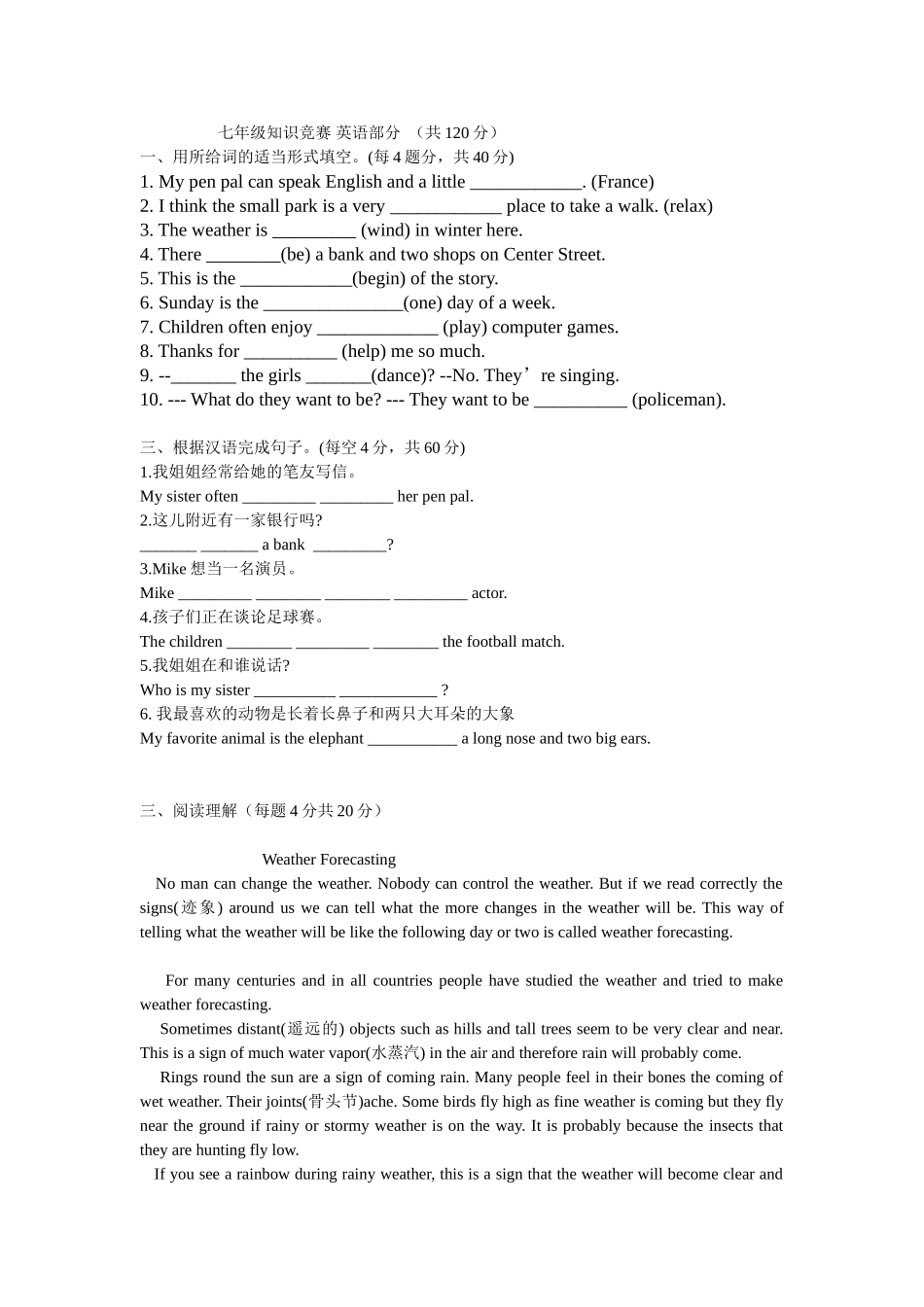 七年级知识竞赛 英语部分 （共 120 分）
一、用所给词的适当形式填空。(每 4 题分，共 40 分)
1. My pen pal can speak English and a little ____________. (France)
2. I think the small park is a very ____________ place to take a walk. (relax)
3. The weather is _________ (wind) in winter here.
4. There ________(be) a bank and two shops on Center Street.
5. This is the ____________(begin) of the story.
6. Sunday is the _______________(one) day of a week.
7. Children often enjoy _____________ (play) computer games.
8. Thanks for __________ (help) me so much.
9. --_______ the girls _______(dance)? --No. They’re singing.
10. --- What do they want to be? --- They want to be __________ (policeman).

三、根据汉语完成句子。(每空 4 分，共 60 分)
1.我姐姐经常给她的笔友写信。
My sister often _________ _________ her pen pal.
2.这儿附近有一家银行吗?
_______ _______ a bank _________?
3.Mike 想当一名演员。
Mike _________ ________ ________ _________ actor.
4.孩子们正在谈论足球赛。
The children ________ _________ ________ the football match.
5.我姐姐在和谁说话?
Who is my sister __________ ____________ ?
6. 我最喜欢的动物是长着长鼻子和两只大耳朵的大象
My favorite animal is the elephant ___________ a long nose and two big ears.

三、阅读理解（每题 4 分共 20 分）

Weather Forecasting
No man can change the weather. Nobody can control the weather. But if we read correctly the signs(迹象) around us we can tell what the more changes in the weather will be. This way of telling what the weather will be like the following day or two is called weather forecasting.

For many centuries and in all countries people have studied the weather and tried to make weather forecasting.
Sometimes distant(遥远的) objects such as hills and tall trees seem to be very clear and near. This is a sign of much water vapor(水蒸汽) in the air and therefore rain will probably come.
Rings round the sun are a sign of coming rain. Many people feel in their bones the coming of wet weather. Their joints(骨头节)ache. Some birds fly high as fine weather is coming but they fly near the ground if rainy or stormy weather is on the way. It is probably because the insects that they are hunting fly low.
If you see a rainbow during rainy weather, this is a sign that the weather will become clear and